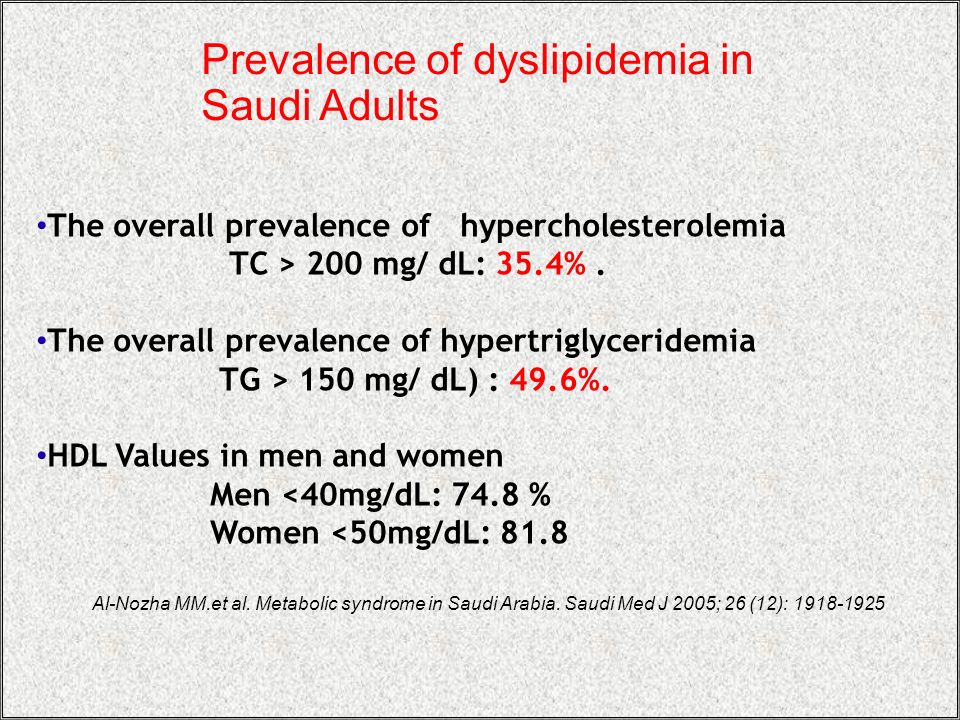 Prevalence of dyslipidemia in Saudi Adults

•The overall prevalence of hypercholesterolemia
TC > 200 mg/ dL: 35.4% .

•The overall prevalence of hypertriglyceridemia
TG > 150 mg/ dL) : 49.6%.

•HDL Values in men and women
Men <40mg/dL: 74.8 %
Women <50mg/dL: 81.8

Al-Nozha MM.et al. Metabolic syndrome in Saudi Arabia. Saudi Med J 2005; 26 (12): 1918-1925